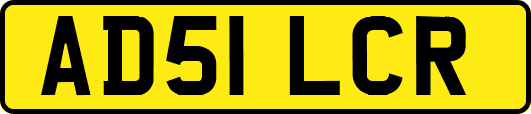 AD51 LCR